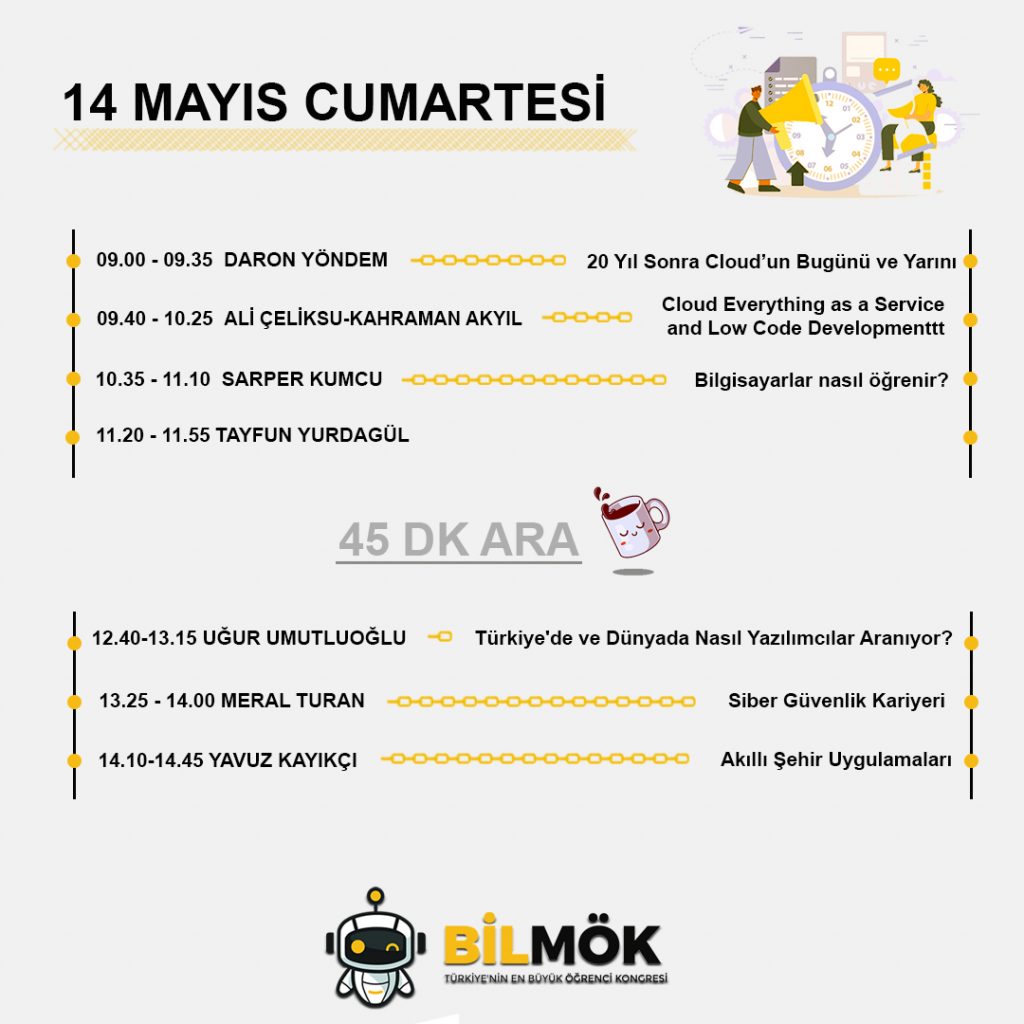 14 MAYIS CUMARTESİ

09.00 - 09.35 DARON YÖNDEM
20 Yıl Sonra Cloud'un Bugünü ve Yarını

09.40 - 10.25 ALİ ÇELİKSU-KAHRAMAN AKYIL
Cloud Everything as a Service and Low Code Developmenttt

10.35 - 11.10 SARPER KUMCU
Bilgisayarlar nasıl öğrenir?

11.20 - 11.55 TAYFUN YURDAGÜL

45 DK ARA

12.40-13.15 UĞUR UMUTLUOĞLU
Türkiye'de ve Dünyada Nasıl Yazılımcılar Aranıyor?

13.25 - 14.00 MERAL TURAN
Siber Güvenlik Kariyeri

14.10-14.45 YAVUZ KAYIKÇI
Akıllı Şehir Uygulamaları

BİLMÖK
TÜRKİYE'NİN EN BÜYÜK ÖĞRENCİ KONGRESİ